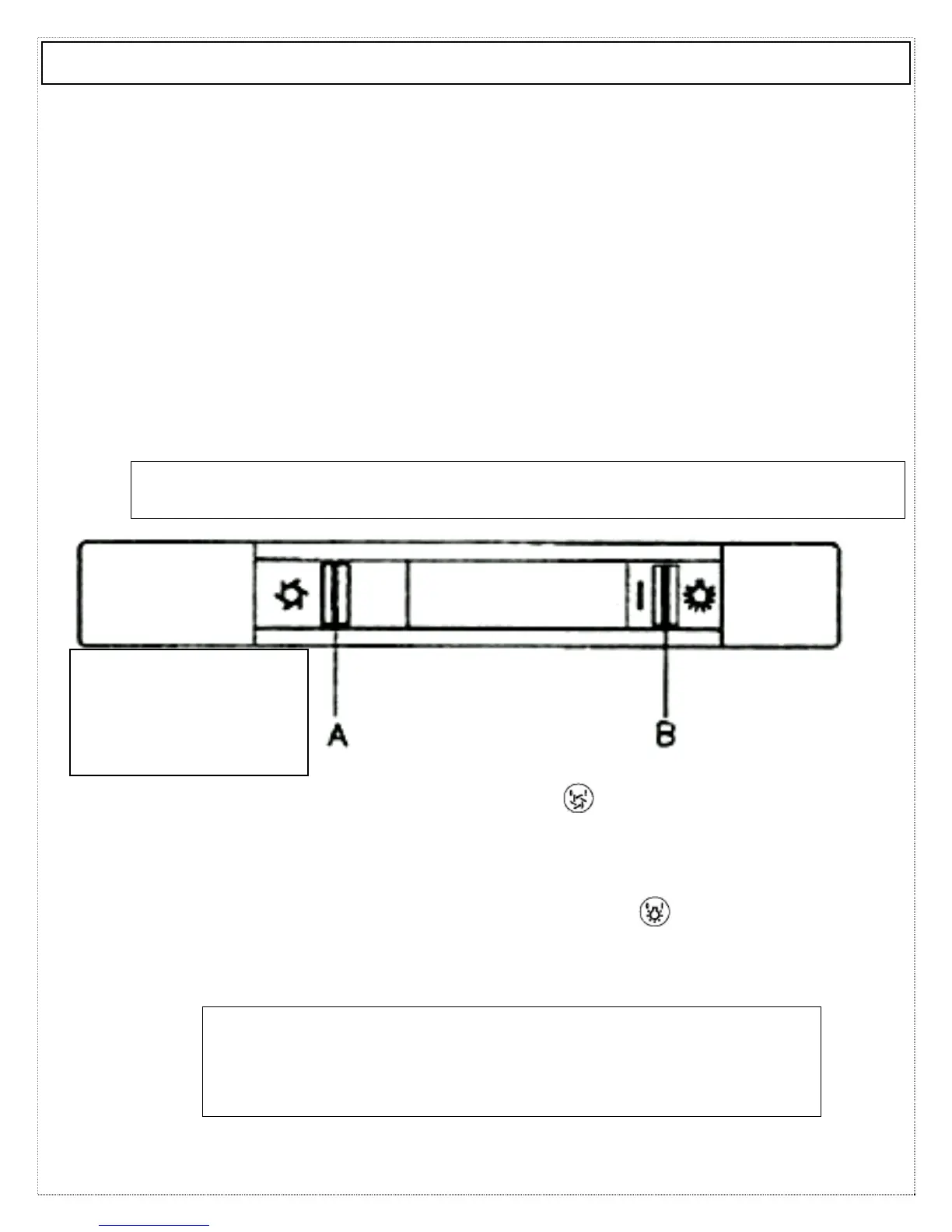 A

B